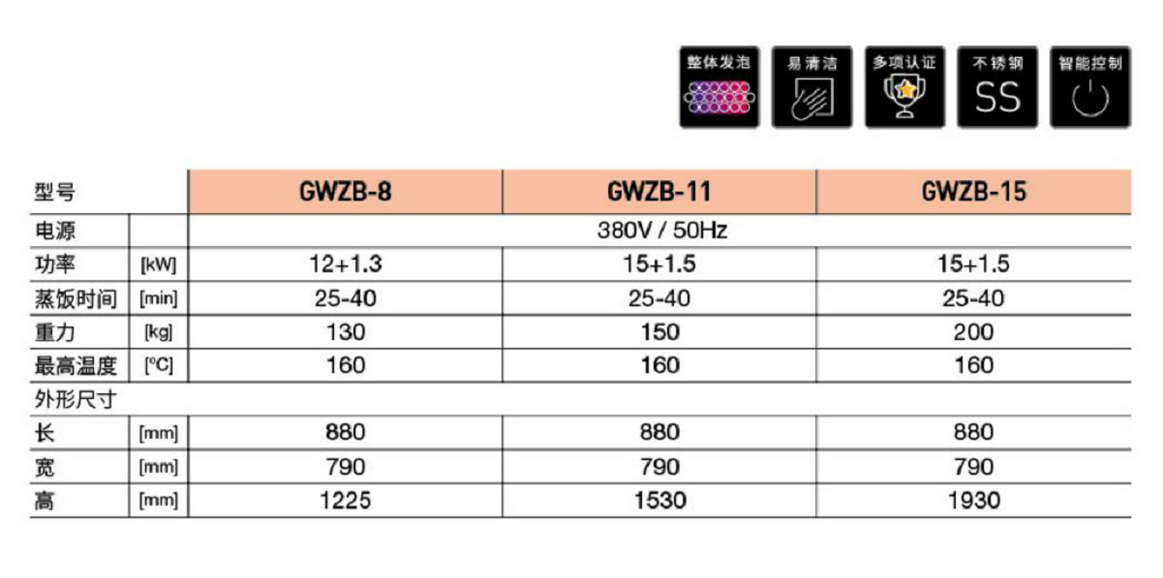 整体发泡 易清洁 多项认证 不锈钢 SS 智能控制

| 型号 | | GWZB-8 | GWZB-11 | GWZB-15 |
|---|---|---|---|---|
| 电源 | | 380V / 50Hz | | |
| 功率 | [kW] | 12+1.3 | 15+1.5 | 15+1.5 |
| 蒸饭时间 | [min] | 25-40 | 25-40 | 25-40 |
| 重力 | [kg] | 130 | 150 | 200 |
| 最高温度 | [°C] | 160 | 160 | 160 |
| 外形尺寸 | | | | |
| 长 | [mm] | 880 | 880 | 880 |
| 宽 | [mm] | 790 | 790 | 790 |
| 高 | [mm] | 1225 | 1530 | 1930 |